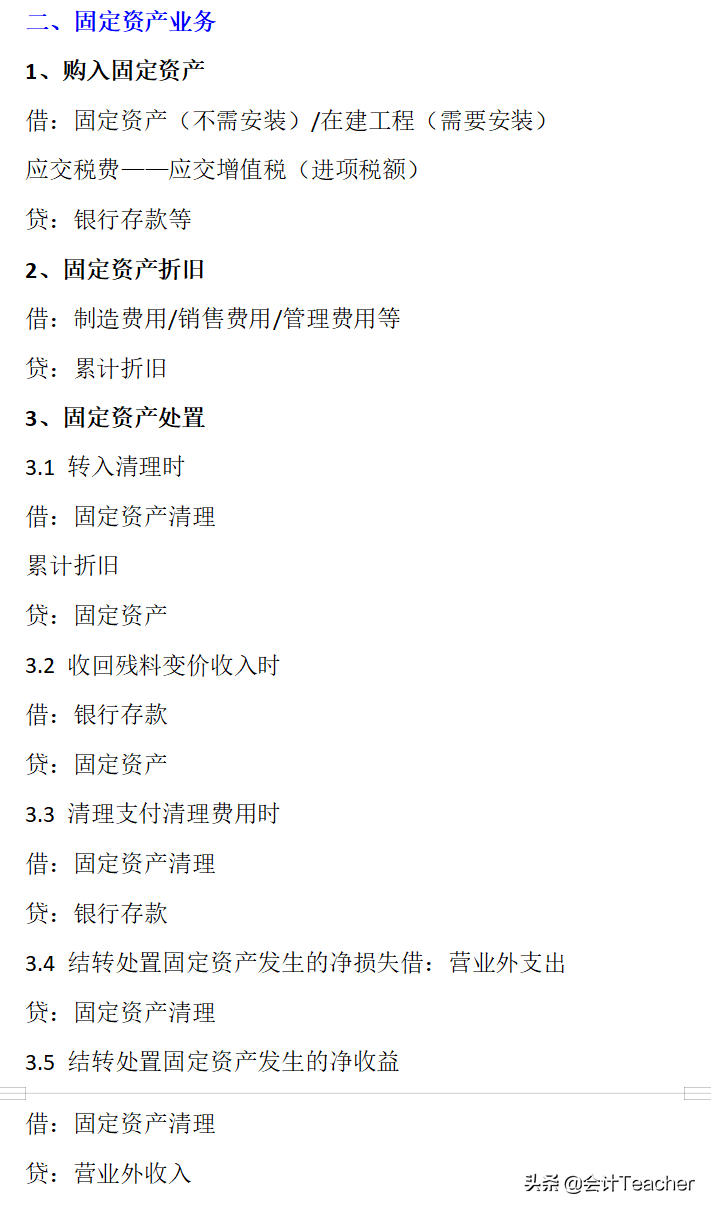 二、固定资产业务

1、购入固定资产

借：固定资产（不需安装）/在建工程（需要安装）

应交税费——应交增值税（进项税额）

贷：银行存款等

2、固定资产折旧

借：制造费用/销售费用/管理费用等

贷：累计折旧

3、固定资产处置

3.1 转入清理时

借：固定资产清理

累计折旧

贷：固定资产

3.2 收回残料变价收入时

借：银行存款

贷：固定资产

3.3 清理支付清理费用时

借：固定资产清理

贷：银行存款

3.4 结转处置固定资产发生的净损失借：营业外支出

贷：固定资产清理

3.5 结转处置固定资产发生的净收益

借：固定资产清理

贷：营业外收入

头条 @会计Teacher